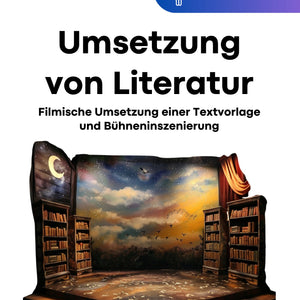 Umsetzung von Literatur

Filmische Umsetzung einer Textvorlage und Bühneninszenierung